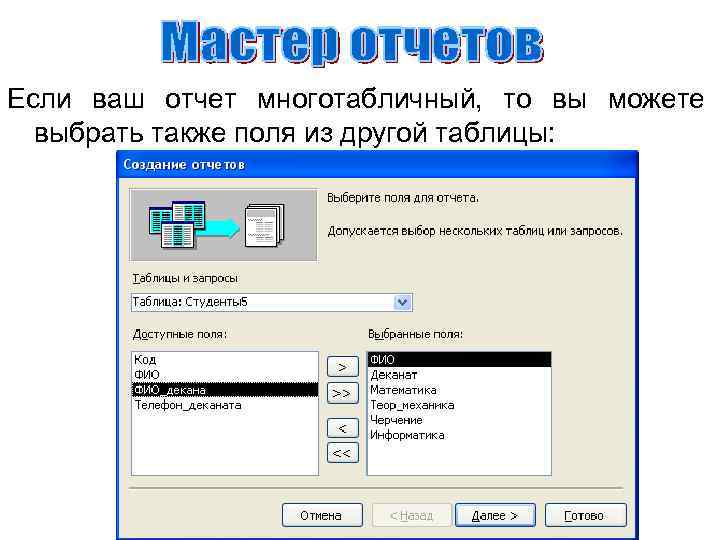 Мастер отчетов

Если ваш отчет многотабличный, то вы можете выбрать также поля из другой таблицы:

Создание отчетов

Выберите поля для отчета.

Допускается выбор нескольких таблиц или запросов.

Таблицы и запросы

Таблица: Студенты5

Доступные поля:

Код
ФИО
ФИО_декана
Телефон_деканата

>
>>
<
<<

Выбранные поля:

ФИО
Деканат
Математика
Теор_механика
Черчение
Информатика

Отмена
< Назад
Далее >
Готово